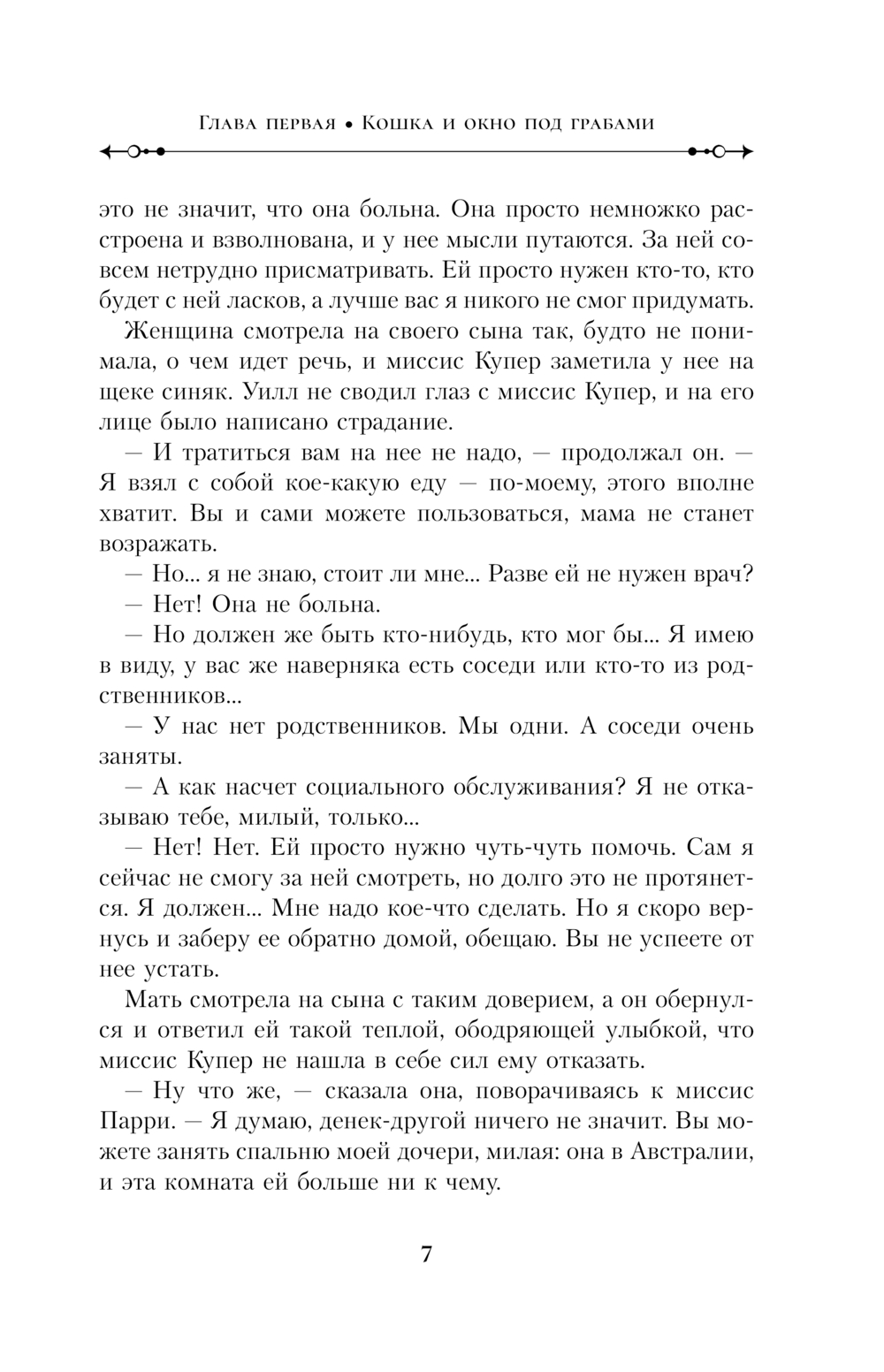 Глава первая • Кошка и окно под грабами

это не значит, что она больна. Она просто немножко расстроена и взволнована, и у нее мысли путаются. За ней совсем нетрудно присматривать. Ей просто нужен кто-то, кто будет с ней ласков, а лучше вас я никого не смог придумать.

Женщина смотрела на своего сына так, будто не понимала, о чем идет речь, и миссис Купер заметила у нее на щеке синяк. Уилл не сводил глаз с миссис Купер, и на его лице было написано страдание.

— И тратиться вам на нее не надо, — продолжал он. — Я взял с собой кое-какую еду — по-моему, этого вполне хватит. Вы и сами можете пользоваться, мама не станет возражать.

— Но... я не знаю, стоит ли мне... Разве ей не нужен врач?

— Нет! Она не больна.

— Но должен же быть кто-нибудь, кто мог бы... Я имею в виду, у вас же наверняка есть соседи или кто-то из родственников...

— У нас нет родственников. Мы одни. А соседи очень заняты.

— А как насчет социального обслуживания? Я не отказываю тебе, милый, только...

— Нет! Нет. Ей просто нужно чуть-чуть помочь. Сам я сейчас не смогу за ней смотреть, но долго это не протянется. Я должен... Мне надо кое-что сделать. Но я скоро вернусь и заберу ее обратно домой, обещаю. Вы не успеете от нее устать.

Мать смотрела на сына с таким доверием, а он обернулся и ответил ей такой теплой, ободряющей улыбкой, что миссис Купер не нашла в себе сил ему отказать.

— Ну что же, — сказала она, поворачиваясь к миссис Парри. — Я думаю, денек-другой ничего не значит. Вы можете занять спальню моей дочери, милая: она в Австралии, и эта комната ей больше ни к чему.

7